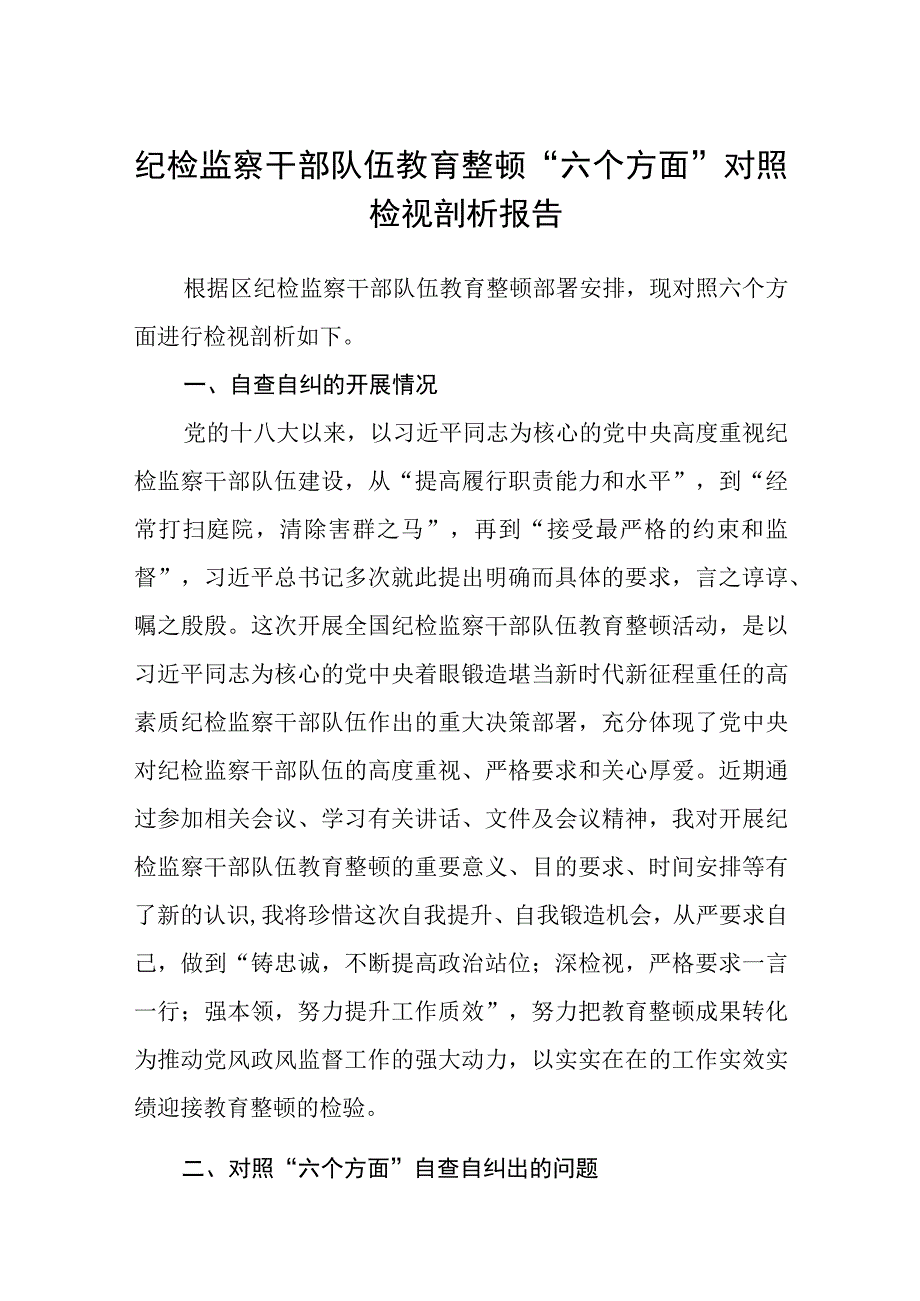 纪检监察干部队伍教育整顿“六个方面”对照检视剖析报告

根据区纪检监察干部队伍教育整顿部署安排，现对照六个方面进行检视剖析如下。

一、自查自纠的开展情况

党的十八大以来，以习近平同志为核心的党中央高度重视纪检监察干部队伍建设，从“提高履行职责能力和水平”，到“经常打扫庭院，清除害群之马”，再到“接受最严格的约束和监督”，习近平总书记多次就此提出明确而具体的要求，言之谆谆、嘱之殷殷。这次开展全国纪检监察干部队伍教育整顿活动，是以习近平同志为核心的党中央着眼锻造堪当新时代新征程重任的高素质纪检监察干部队伍作出的重大决策部署，充分体现了党中央对纪检监察干部队伍的高度重视、严格要求和关心厚爱。近期通过参加相关会议、学习有关讲话、文件及会议精神，我对开展纪检监察干部队伍教育整顿的重要意义、目的要求、时间安排等有了新的认识，我将珍惜这次自我提升、自我锻造机会，从严要求自己，做到“铸忠诚，不断提高政治站位；深检视，严格要求一言一行；强本领，努力提升工作质效”，努力把教育整顿成果转化为推动党风政风监督工作的强大动力，以实实在在的工作实效实绩迎接教育整顿的检验。

二、对照“六个方面”自查自纠出的问题